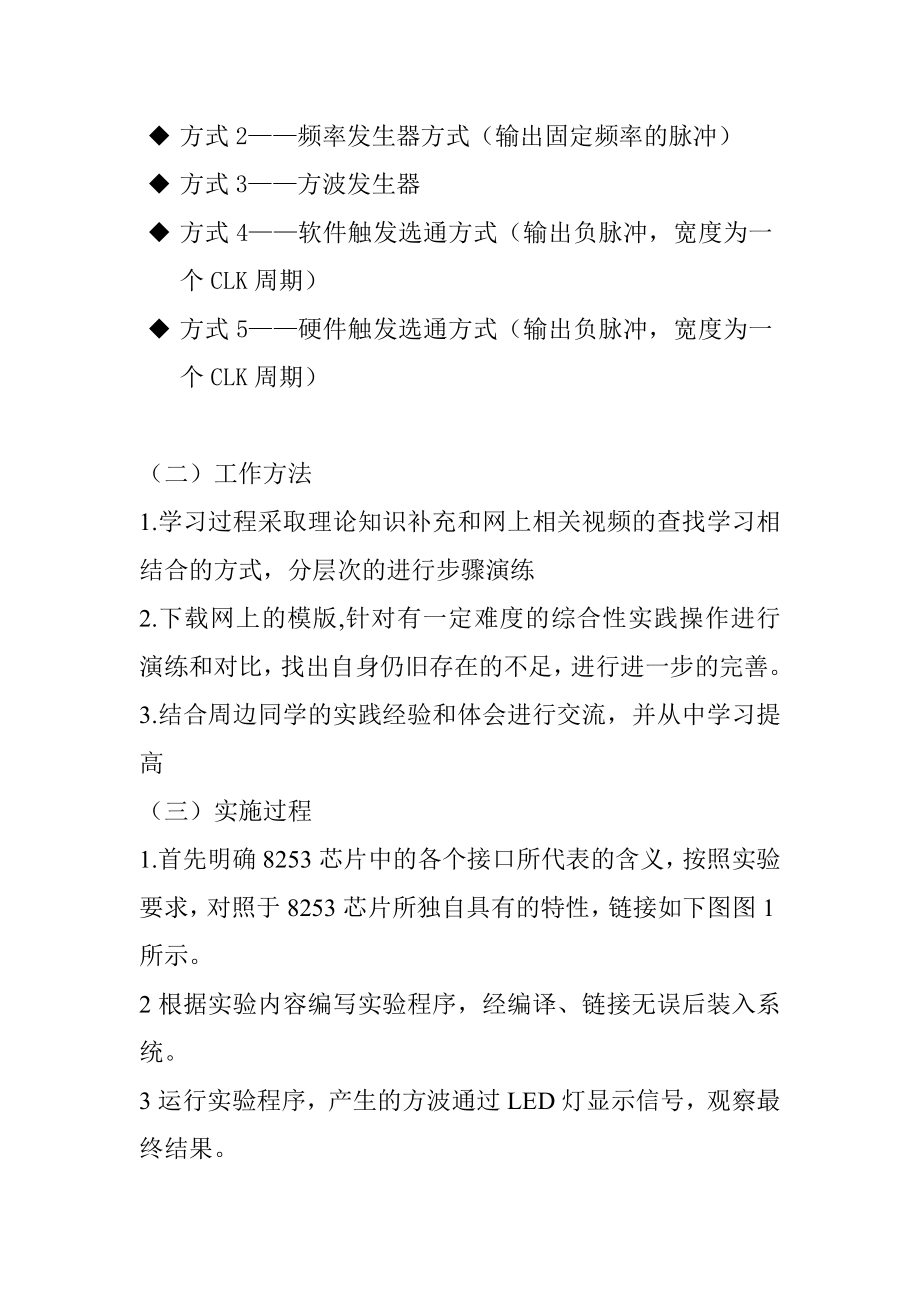 ◆ 方式 2——频率发生器方式（输出固定频率的脉冲）
◆ 方式 3——方波发生器
◆ 方式 4——软件触发选通方式（输出负脉冲，宽度为一个 CLK 周期）
◆ 方式 5——硬件触发选通方式（输出负脉冲，宽度为一个 CLK 周期）

（二）工作方法
1.学习过程采取理论知识补充和网上相关视频的查找学习相结合的方式，分层次的进行步骤演练
2.下载网上的模版,针对有一定难度的综合性实践操作进行演练和对比，找出自身仍旧存在的不足，进行进一步的完善。
3.结合周边同学的实践经验和体会进行交流，并从中学习提高
（三）实施过程
1.首先明确 8253 芯片中的各个接口所代表的含义，按照实验要求，对照于 8253 芯片所独自具有的特性，链接如下图图 1 所示。
2 根据实验内容编写实验程序，经编译、链接无误后装入系统。
3 运行实验程序，产生的方波通过 LED 灯显示信号，观察最终结果。